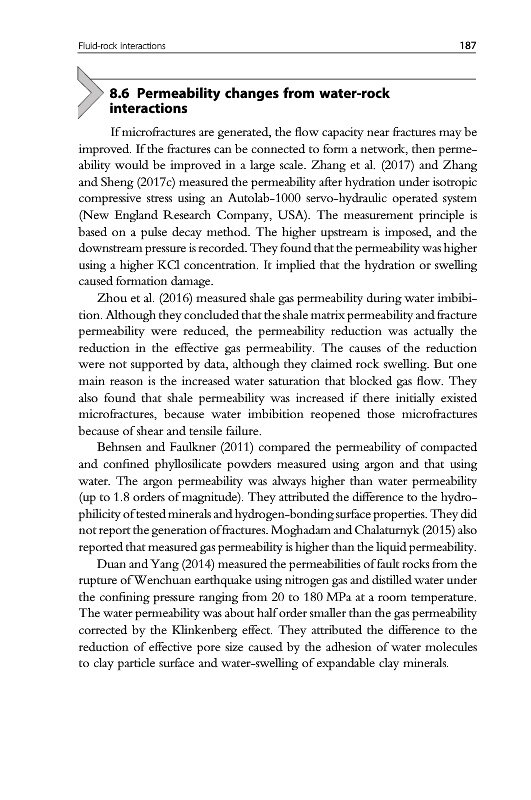 Fluid-rock interactions 187

8.6 Permeability changes from water-rock interactions

If microfractures are generated, the flow capacity near fractures may be improved. If the fractures can be connected to form a network, then permeability would be improved in a large scale. Zhang et al. (2017) and Zhang and Sheng (2017c) measured the permeability after hydration under isotropic compressive stress using an Autolab-1000 servo-hydraulic operated system (New England Research Company, USA). The measurement principle is based on a pulse decay method. The higher upstream is imposed, and the downstream pressure is recorded. They found that the permeability was higher using a higher KCl concentration. It implied that the hydration or swelling caused formation damage.

Zhou et al. (2016) measured shale gas permeability during water imbibition. Although they concluded that the shale matrix permeability and fracture permeability were reduced, the permeability reduction was actually the reduction in the effective gas permeability. The causes of the reduction were not supported by data, although they claimed rock swelling. But one main reason is the increased water saturation that blocked gas flow. They also found that shale permeability was increased if there initially existed microfractures, because water imbibition reopened those microfractures because of shear and tensile failure.

Behnsen and Faulkner (2011) compared the permeability of compacted and confined phyllosilicate powders measured using argon and that using water. The argon permeability was always higher than water permeability (up to 1.8 orders of magnitude). They attributed the difference to the hydrophilicity of tested minerals and hydrogen-bonding surface properties. They did not report the generation of fractures. Moghadam and Chalaturnyk (2015) also reported that measured gas permeability is higher than the liquid permeability.

Duan and Yang (2014) measured the permeabilities of fault rocks from the rupture of Wenchuan earthquake using nitrogen gas and distilled water under the confining pressure ranging from 20 to 180 MPa at a room temperature. The water permeability was about half order smaller than the gas permeability corrected by the Klinkenberg effect. They attributed the difference to the reduction of effective pore size caused by the adhesion of water molecules to clay particle surface and water-swelling of expandable clay minerals.